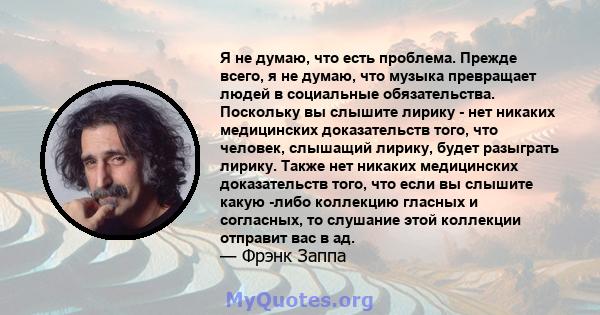 Я не думаю, что есть проблема. Прежде всего, я не думаю, что музыка превращает людей в социальные обязательства. Поскольку вы слышите лирику - нет никаких медицинских доказательств того, что человек, слышащий лирику, будет разыграть лирику. Также нет никаких медицинских доказательств того, что если вы слышите какую -либо коллекцию гласных и согласных, то слушание этой коллекции отправит вас в ад.
— Фрэнк Заппа

MyQuotes.org